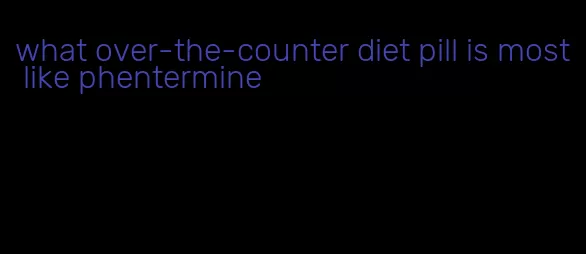 what over-the-counter diet pill is most like phentermine